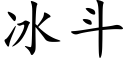 冰斗